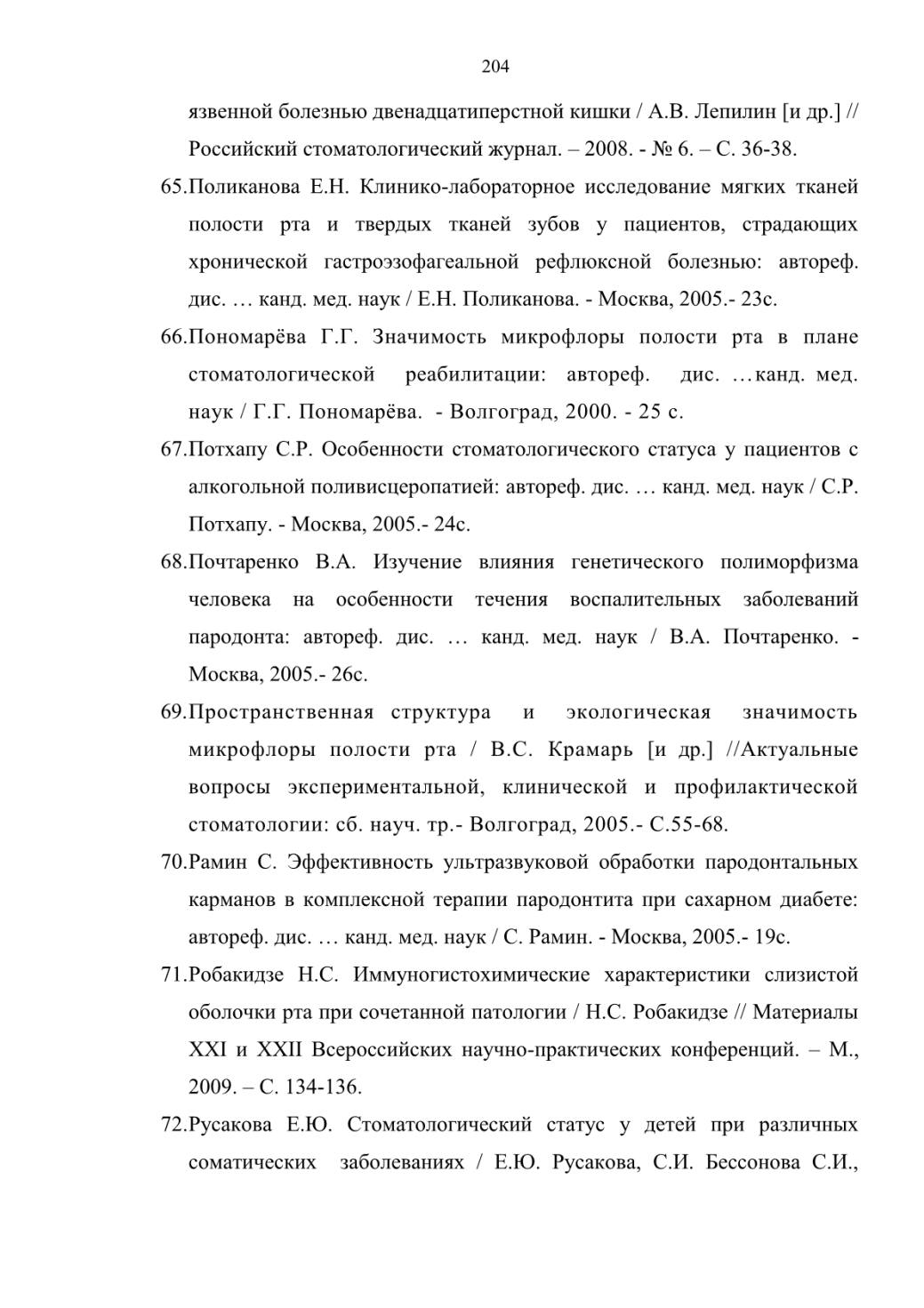 204

язвенной болезнью двенадцатиперстной кишки / А.В. Лепилин [и др.] // Российский стоматологический журнал. – 2008. - № 6. – С. 36-38.

65.Поликанова Е.Н. Клинико-лабораторное исследование мягких тканей полости рта и твердых тканей зубов у пациентов, страдающих хронической гастроэзофагеальной рефлюксной болезнью: автореф. дис. … канд. мед. наук / Е.Н. Поликанова. - Москва, 2005.- 23с.

66.Пономарёва Г.Г. Значимость микрофлоры полости рта в плане стоматологической реабилитации: автореф. дис. …канд. мед. наук / Г.Г. Пономарёва. - Волгоград, 2000. - 25 с.

67.Потхапу С.Р. Особенности стоматологического статуса у пациентов с алкогольной поливисцеропатией: автореф. дис. … канд. мед. наук / С.Р. Потхапу. - Москва, 2005.- 24с.

68.Почтаренко В.А. Изучение влияния генетического полиморфизма человека на особенности течения воспалительных заболеваний пародонта: автореф. дис. … канд. мед. наук / В.А. Почтаренко. - Москва, 2005.- 26с.

69.Пространственная структура и экологическая значимость микрофлоры полости рта / В.С. Крамарь [и др.] //Актуальные вопросы экспериментальной, клинической и профилактической стоматологии: сб. науч. тр.- Волгоград, 2005.- С.55-68.

70.Рамин С. Эффективность ультразвуковой обработки пародонтальных карманов в комплексной терапии пародонтита при сахарном диабете: автореф. дис. … канд. мед. наук / С. Рамин. - Москва, 2005.- 19с.

71.Робакидзе Н.С. Иммуногистохимические характеристики слизистой оболочки рта при сочетанной патологии / Н.С. Робакидзе // Материалы XXI и XXII Всероссийских научно-практических конференций. – М., 2009. – С. 134-136.

72.Русакова Е.Ю. Стоматологический статус у детей при различных соматических заболеваниях / Е.Ю. Русакова, С.И. Бессонова С.И.,